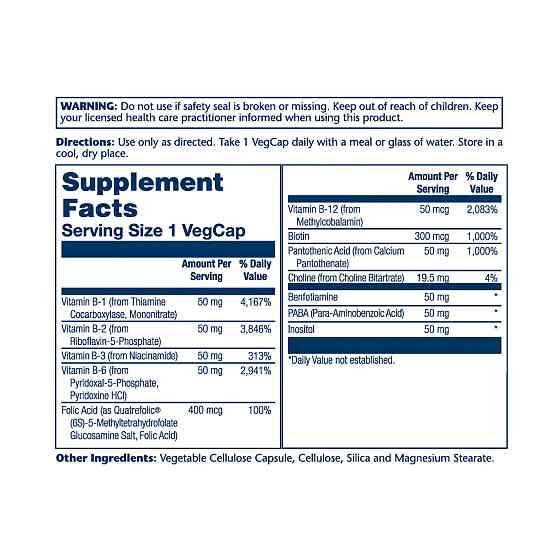 WARNING: Do not use if safety seal is broken or missing. Keep out of reach of children. Keep your licensed health care practitioner informed when using this product.

Directions: Use only as directed. Take 1 VegCap daily with a meal or glass of water. Store in a cool, dry place.

Supplement Facts
Serving Size 1 VegCap

| | Amount Per Serving | % Daily Value |
|---|---|---|
| Vitamin B-1 (from Thiamine Cocarboxylase, Mononitrate) | 50 mg | 4,167% |
| Vitamin B-2 (from Riboflavin-5-Phosphate) | 50 mg | 3,846% |
| Vitamin B-3 (from Niacinamide) | 50 mg | 313% |
| Vitamin B-6 (from Pyridoxal-5-Phosphate, Pyridoxine HCl) | 50 mg | 2,941% |
| Folic Acid (as Quatrefolic® (6S)-5-Methyltetrahydrofolate Glucosamine Salt, Folic Acid) | 400 mcg | 100% |

| | Amount Per Serving | % Daily Value |
|---|---|---|
| Vitamin B-12 (from Methylcobalamin) | 50 mcg | 2,083% |
| Biotin | 300 mcg | 1,000% |
| Pantothenic Acid (from Calcium Pantothenate) | 50 mg | 1,000% |
| Choline (from Choline Bitartrate) | 19.5 mg | 4% |
| Benfotiamine | 50 mg | * |
| PABA (Para-Aminobenzoic Acid) | 50 mg | * |
| Inositol | 50 mg | * |

*Daily Value not established.

Other Ingredients: Vegetable Cellulose Capsule, Cellulose, Silica and Magnesium Stearate.